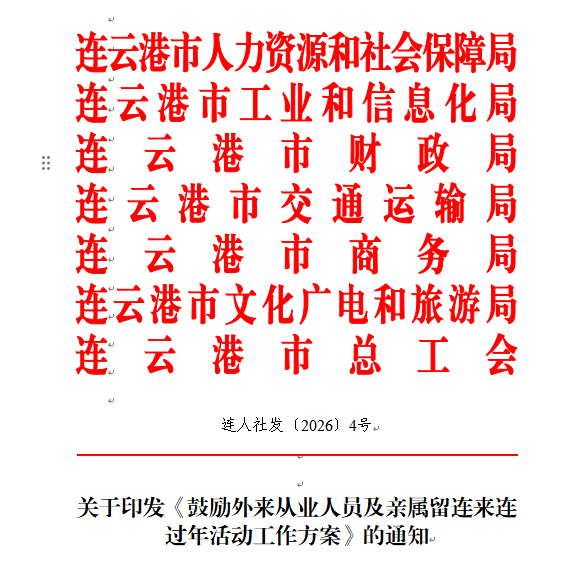 连云港市人力资源和社会保障局
连云港市工业和信息化局
连云港市财政局
连云港市交通运输局
连云港市商务局
连云港市文化广电和旅游局
连云港市总工会

连人社发〔2026〕4号

关于印发《鼓励外来从业人员及亲属留连来连过年活动工作方案》的通知